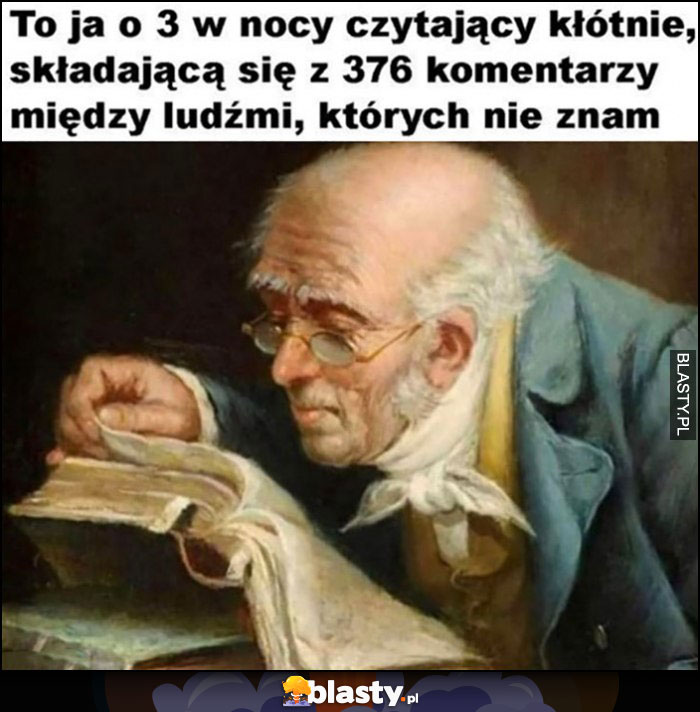 To ja o 3 w nocy czytający kłótnie, składającą się z 376 komentarzy między ludźmi, których nie znam

BLASTY.PL

blasty.pl